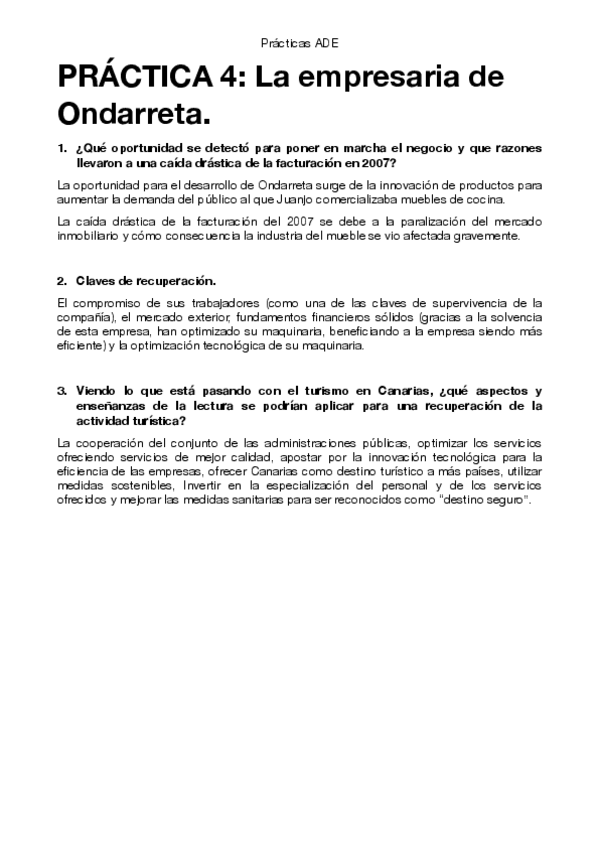 Prácticas ADE

PRÁCTICA 4: La empresaria de Ondarreta.

1. ¿Qué oportunidad se detectó para poner en marcha el negocio y que razones llevaron a una caída drástica de la facturación en 2007?

La oportunidad para el desarrollo de Ondarreta surge de la innovación de productos para aumentar la demanda del público al que Juanjo comercializaba muebles de cocina.

La caída drástica de la facturación del 2007 se debe a la paralización del mercado inmobiliario y cómo consecuencia la industria del mueble se vio afectada gravemente.

2. Claves de recuperación.

El compromiso de sus trabajadores (como una de las claves de supervivencia de la compañía), el mercado exterior, fundamentos financieros sólidos (gracias a la solvencia de esta empresa, han optimizado su maquinaria, beneficiando a la empresa siendo más eficiente) y la optimización tecnológica de su maquinaria.

3. Viendo lo que está pasando con el turismo en Canarias, ¿qué aspectos y enseñanzas de la lectura se podrían aplicar para una recuperación de la actividad turística?

La cooperación del conjunto de las administraciones públicas, optimizar los servicios ofreciendo servicios de mejor calidad, apostar por la innovación tecnológica para la eficiencia de las empresas, ofrecer Canarias como destino turístico a más países, utilizar medidas sostenibles, Invertir en la especialización del personal y de los servicios ofrecidos y mejorar las medidas sanitarias para ser reconocidos como "destino seguro".